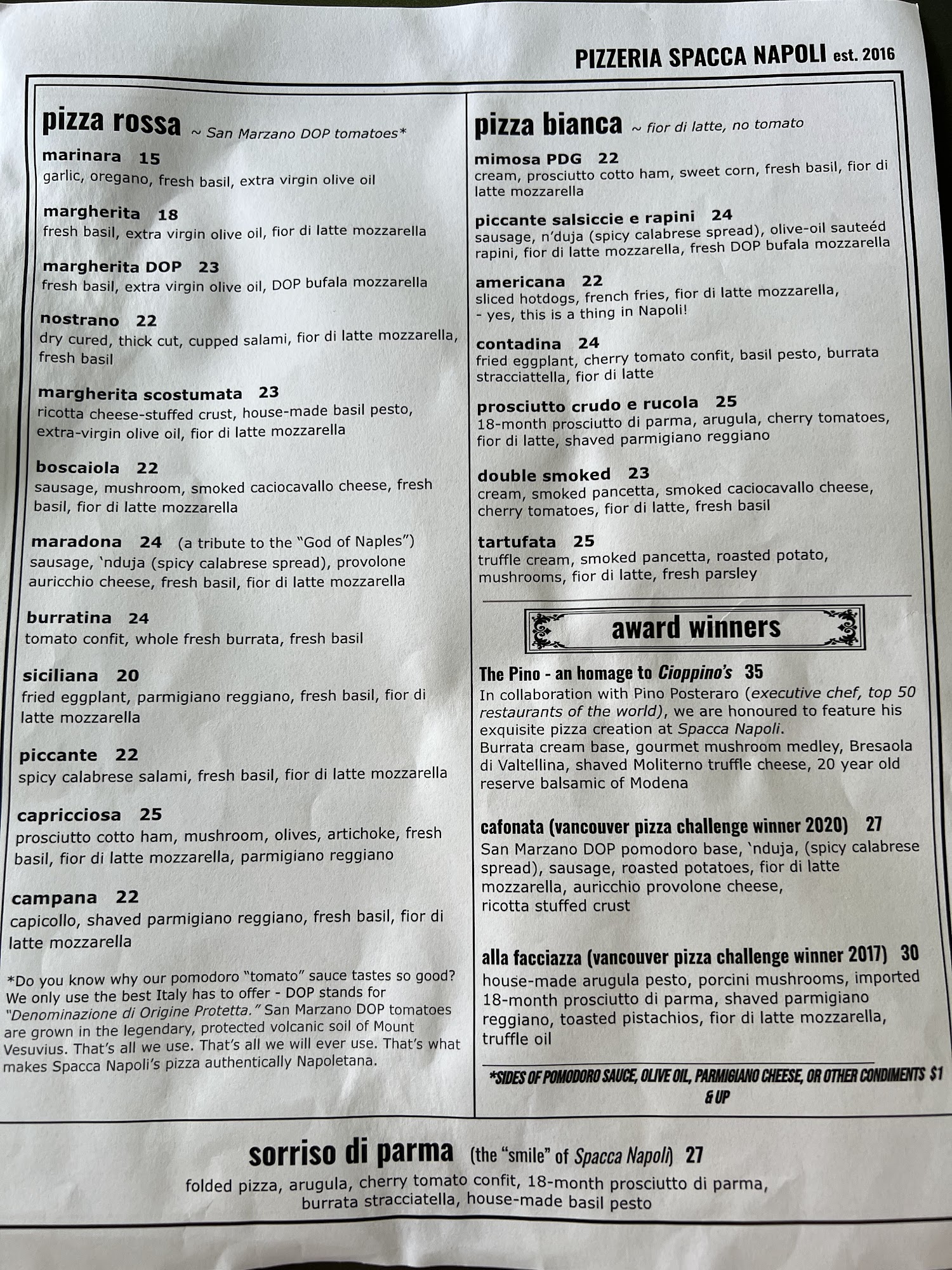 PIZZERIA SPACCA NAPOLI est. 2016

pizza rossa ~ San Marzano DOP tomatoes*

marinara 15
garlic, oregano, fresh basil, extra virgin olive oil

margherita 18
fresh basil, extra virgin olive oil, fior di latte mozzarella

margherita DOP 23
fresh basil, extra virgin olive oil, DOP bufala mozzarella

nostrano 22
dry cured, thick cut, cupped salami, fior di latte mozzarella, fresh basil

margherita scostumata 23
ricotta cheese-stuffed crust, house-made basil pesto, extra-virgin olive oil, fior di latte mozzarella

boscaiola 22
sausage, mushroom, smoked caciocavallo cheese, fresh basil, fior di latte mozzarella

maradona 24 (a tribute to the "God of Naples")
sausage, 'nduja (spicy calabrese spread), provolone auricchio cheese, fresh basil, fior di latte mozzarella

burratina 24
tomato confit, whole fresh burrata, fresh basil

siciliana 20
fried eggplant, parmigiano reggiano, fresh basil, fior di latte mozzarella

piccante 22
spicy calabrese salami, fresh basil, fior di latte mozzarella

capricciosa 25
prosciutto cotto ham, mushroom, olives, artichoke, fresh basil, fior di latte mozzarella, parmigiano reggiano

campana 22
capicollo, shaved parmigiano reggiano, fresh basil, fior di latte mozzarella

*Do you know why our pomodoro "tomato" sauce tastes so good? We only use the best Italy has to offer - DOP stands for "Denominazione di Origine Protetta." San Marzano DOP tomatoes are grown in the legendary, protected volcanic soil of Mount Vesuvius. That's all we use. That's all we will ever use. That's what makes Spacca Napoli's pizza authentically Napoletana.

pizza bianca ~ fior di latte, no tomato

mimosa PDG 22
cream, prosciutto cotto ham, sweet corn, fresh basil, fior di latte mozzarella

piccante salsiccie e rapini 24
sausage, n'duja (spicy calabrese spread), olive-oil sauteéd rapini, fior di latte mozzarella, fresh DOP bufala mozzarella

americana 22
sliced hotdogs, french fries, fior di latte mozzarella, - yes, this is a thing in Napoli!

contadina 24
fried eggplant, cherry tomato confit, basil pesto, burrata stracciattella, fior di latte

prosciutto crudo e rucola 25
18-month prosciutto di parma, arugula, cherry tomatoes, fior di latte, shaved parmigiano reggiano

double smoked 23
cream, smoked pancetta, smoked caciocavallo cheese, cherry tomatoes, fior di latte, fresh basil

tartufata 25
truffle cream, smoked pancetta, roasted potato, mushrooms, fior di latte, fresh parsley

award winners

The Pino - an homage to Cioppino's 35
In collaboration with Pino Posteraro (executive chef, top 50 restaurants of the world), we are honoured to feature his exquisite pizza creation at Spacca Napoli.
Burrata cream base, gourmet mushroom medley, Bresaola di Valtellina, shaved Moliterno truffle cheese, 20 year old reserve balsamic of Modena

cafonata (vancouver pizza challenge winner 2020) 27
San Marzano DOP pomodoro base, 'nduja, (spicy calabrese spread), sausage, roasted potatoes, fior di latte mozzarella, auricchio provolone cheese, ricotta stuffed crust

alla facciazza (vancouver pizza challenge winner 2017) 30
house-made arugula pesto, porcini mushrooms, imported 18-month prosciutto di parma, shaved parmigiano reggiano, toasted pistachios, fior di latte mozzarella, truffle oil

*SIDES OF POMODORO SAUCE, OLIVE OIL, PARMIGIANO CHEESE, OR OTHER CONDIMENTS $1 & UP

sorriso di parma (the "smile" of Spacca Napoli) 27
folded pizza, arugula, cherry tomato confit, 18-month prosciutto di parma, burrata stracciatella, house-made basil pesto